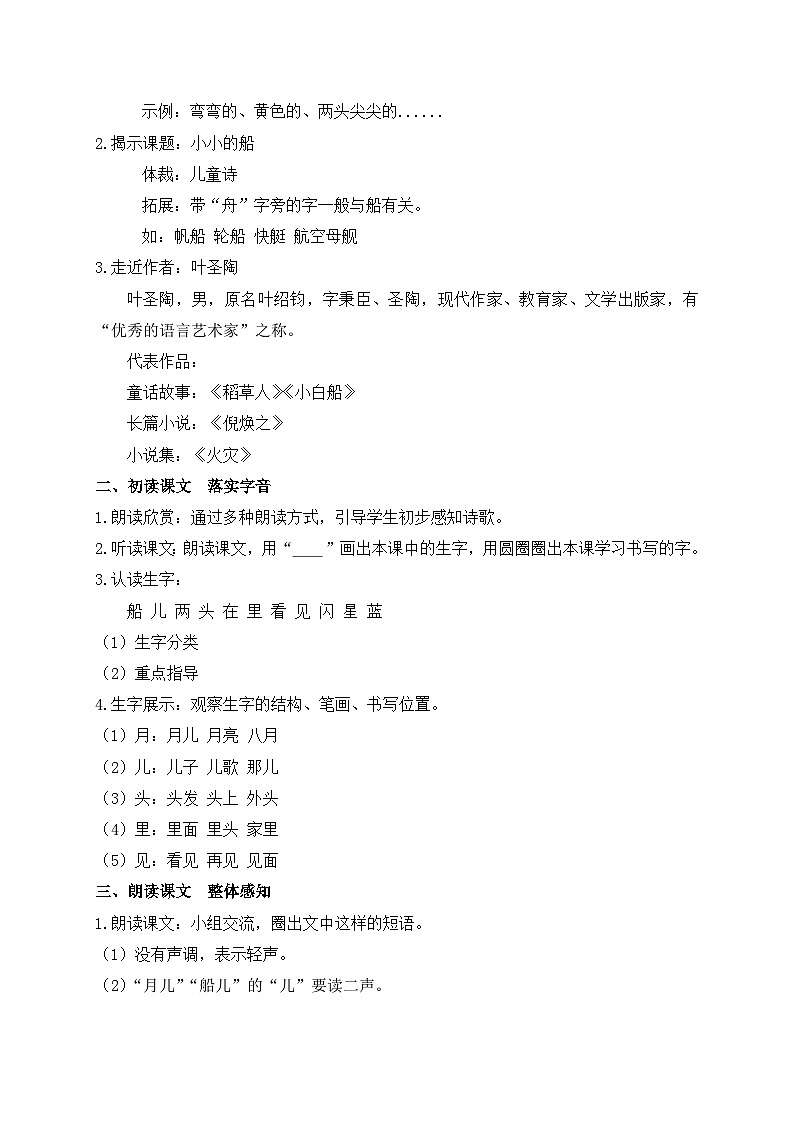 示例：弯弯的、黄色的、两头尖尖的......

2.揭示课题：小小的船

体裁：儿童诗

拓展：带“舟”字旁的字一般与船有关。

如：帆船 轮船 快艇 航空母舰

3.走近作者：叶圣陶

叶圣陶，男，原名叶绍钧，字秉臣、圣陶，现代作家、教育家、文学出版家，有“优秀的语言艺术家”之称。

代表作品：

童话故事：《稻草人》《小白船》

长篇小说：《倪焕之》

小说集：《火灾》

二、初读课文 落实字音

1.朗读欣赏：通过多种朗读方式，引导学生初步感知诗歌。

2.听读课文：朗读课文，用“____”画出本课中的生字，用圆圈圈出本课学习书写的字。

3.认读生字：

船 儿 两 头 在 里 看 见 闪 星 蓝

（1）生字分类

（2）重点指导

4.生字展示：观察生字的结构、笔画、书写位置。

（1）月：月儿 月亮 八月

（2）儿：儿子 儿歌 那儿

（3）头：头发 头上 外头

（4）里：里面 里头 家里

（5）见：看见 再见 见面

三、朗读课文 整体感知

1.朗读课文：小组交流，圈出文中这样的短语。

（1）没有声调，表示轻声。

（2）“月儿”“船儿”的“儿”要读二声。